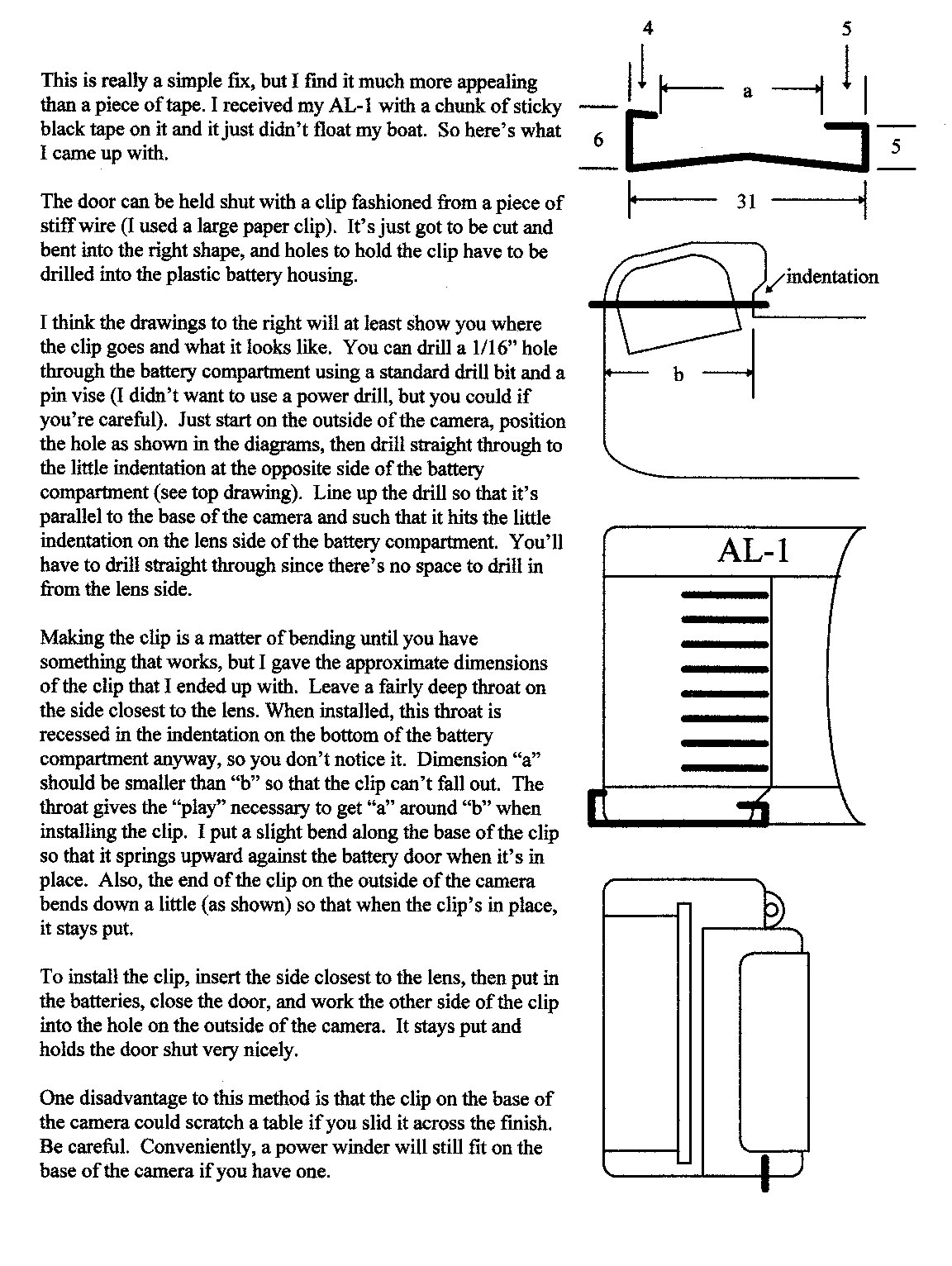 This is really a simple fix, but I find it much more appealing than a piece of tape. I received my AL-1 with a chunk of sticky black tape on it and it just didn't float my boat. So here's what I came up with.

The door can be held shut with a clip fashioned from a piece of stiff wire (I used a large paper clip). It's just got to be cut and bent into the right shape, and holes to hold the clip have to be drilled into the plastic battery housing.

I think the drawings to the right will at least show you where the clip goes and what it looks like. You can drill a 1/16" hole through the battery compartment using a standard drill bit and a pin vise (I didn't want to use a power drill, but you could if you're careful). Just start on the outside of the camera, position the hole as shown in the diagrams, then drill straight through to the little indentation at the opposite side of the battery compartment (see top drawing). Line up the drill so that it's parallel to the base of the camera and such that it hits the little indentation on the lens side of the battery compartment. You'll have to drill straight through since there's no space to drill in from the lens side.

Making the clip is a matter of bending until you have something that works, but I gave the approximate dimensions of the clip that I ended up with. Leave a fairly deep throat on the side closest to the lens. When installed, this throat is recessed in the indentation on the bottom of the battery compartment anyway, so you don't notice it. Dimension "a" should be smaller than "b" so that the clip can't fall out. The throat gives the "play" necessary to get "a" around "b" when installing the clip. I put a slight bend along the base of the clip so that it springs upward against the battery door when it's in place. Also, the end of the clip on the outside of the camera bends down a little (as shown) so that when the clip's in place, it stays put.

To install the clip, insert the side closest to the lens, then put in the batteries, close the door, and work the other side of the clip into the hole on the outside of the camera. It stays put and holds the door shut very nicely.

One disadvantage to this method is that the clip on the base of the camera could scratch a table if you slid it across the finish. Be careful. Conveniently, a power winder will still fit on the base of the camera if you have one.

4
5
a
6
5
31

indentation
b

AL-1